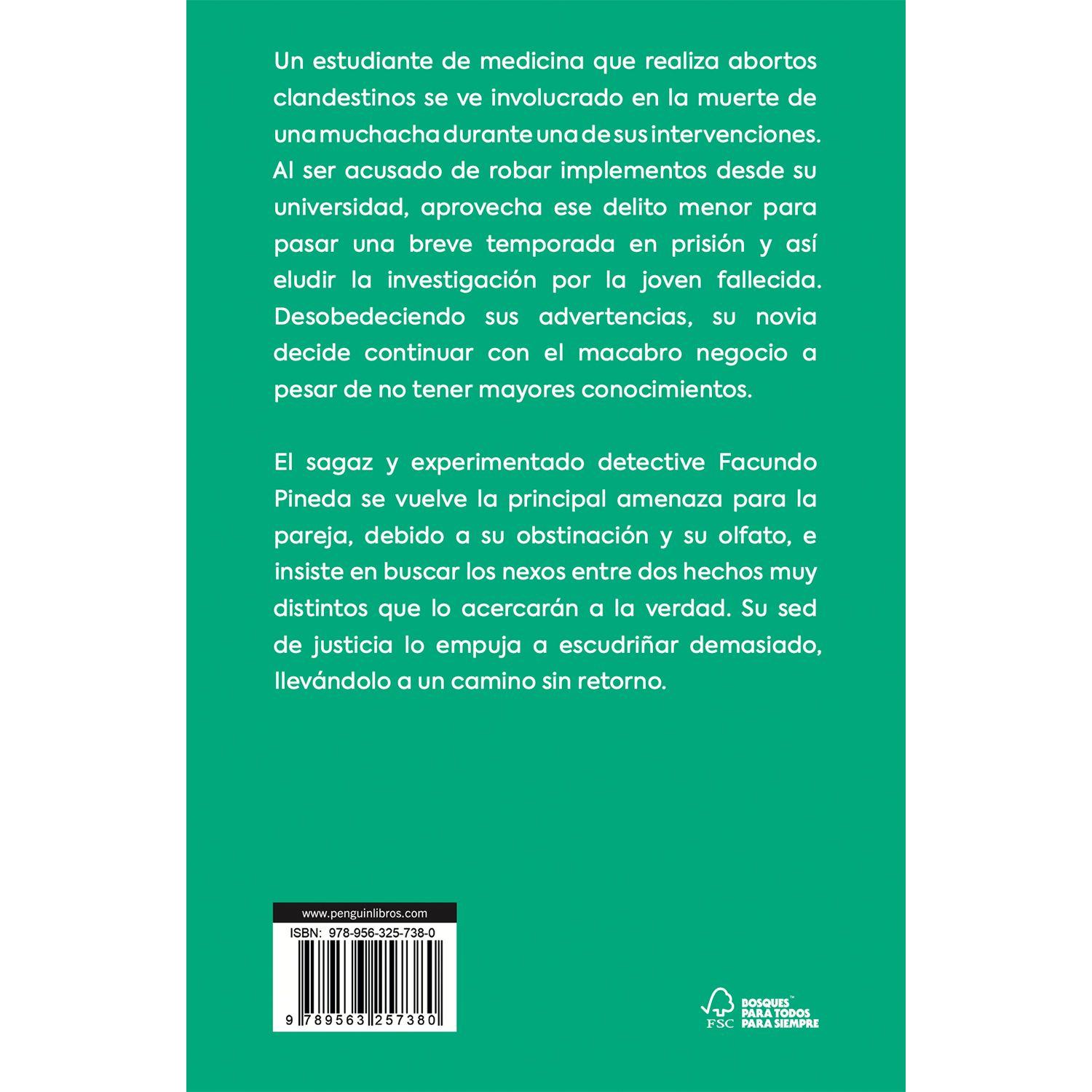 Un estudiante de medicina que realiza abortos clandestinos se ve involucrado en la muerte de una muchacha durante una de sus intervenciones. Al ser acusado de robar implementos desde su universidad, aprovecha ese delito menor para pasar una breve temporada en prisión y así eludir la investigación por la joven fallecida. Desobedeciendo sus advertencias, su novia decide continuar con el macabro negocio a pesar de no tener mayores conocimientos.

El sagaz y experimentado detective Facundo Pineda se vuelve la principal amenaza para la pareja, debido a su obstinación y su olfato, e insiste en buscar los nexos entre dos hechos muy distintos que lo acercarán a la verdad. Su sed de justicia lo empuja a escudriñar demasiado, llevándolo a un camino sin retorno.

www.penguinlibros.com

ISBN: 978-956-325-738-0

9 789563 257380

FSC

BOSQUES™
PARA TODOS
PARA SIEMPRE